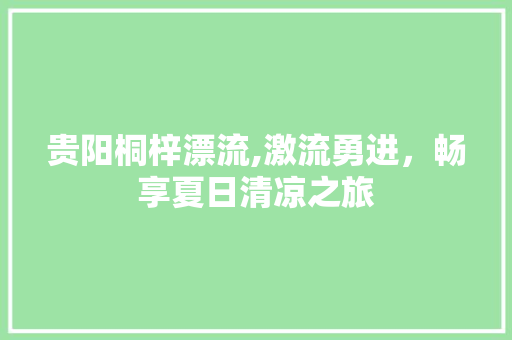 贵阳桐梓漂流,激流勇进，畅享夏日清凉之旅